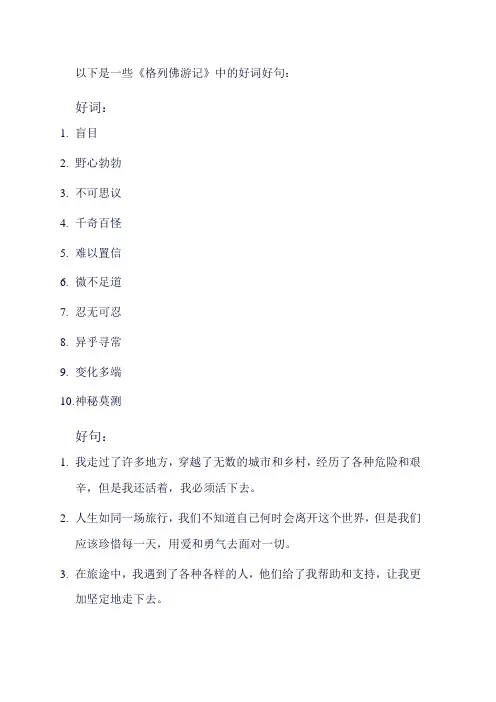 以下是一些《格列佛游记》中的好词好句：

好词：

1. 盲目

2. 野心勃勃

3. 不可思议

4. 千奇百怪

5. 难以置信

6. 微不足道

7. 忍无可忍

8. 异乎寻常

9. 变化多端

10. 神秘莫测

好句：

1. 我走过了许多地方，穿越了无数的城市和乡村，经历了各种危险和艰辛，但是我还活着，我必须活下去。

2. 人生如同一场旅行，我们不知道自己何时会离开这个世界，但是我们应该珍惜每一天，用爱和勇气去面对一切。

3. 在旅途中，我遇到了各种各样的人，他们给了我帮助和支持，让我更加坚定地走下去。